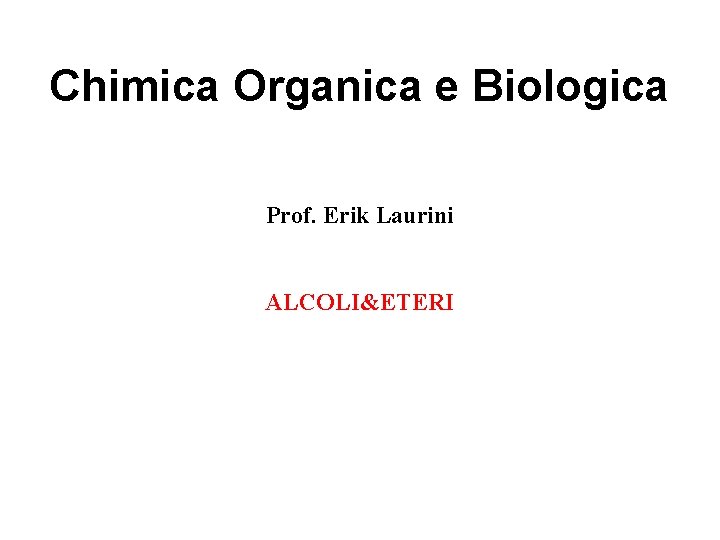 Chimica Organica e Biologica

Prof. Erik Laurini

ALCOLI&ETERI